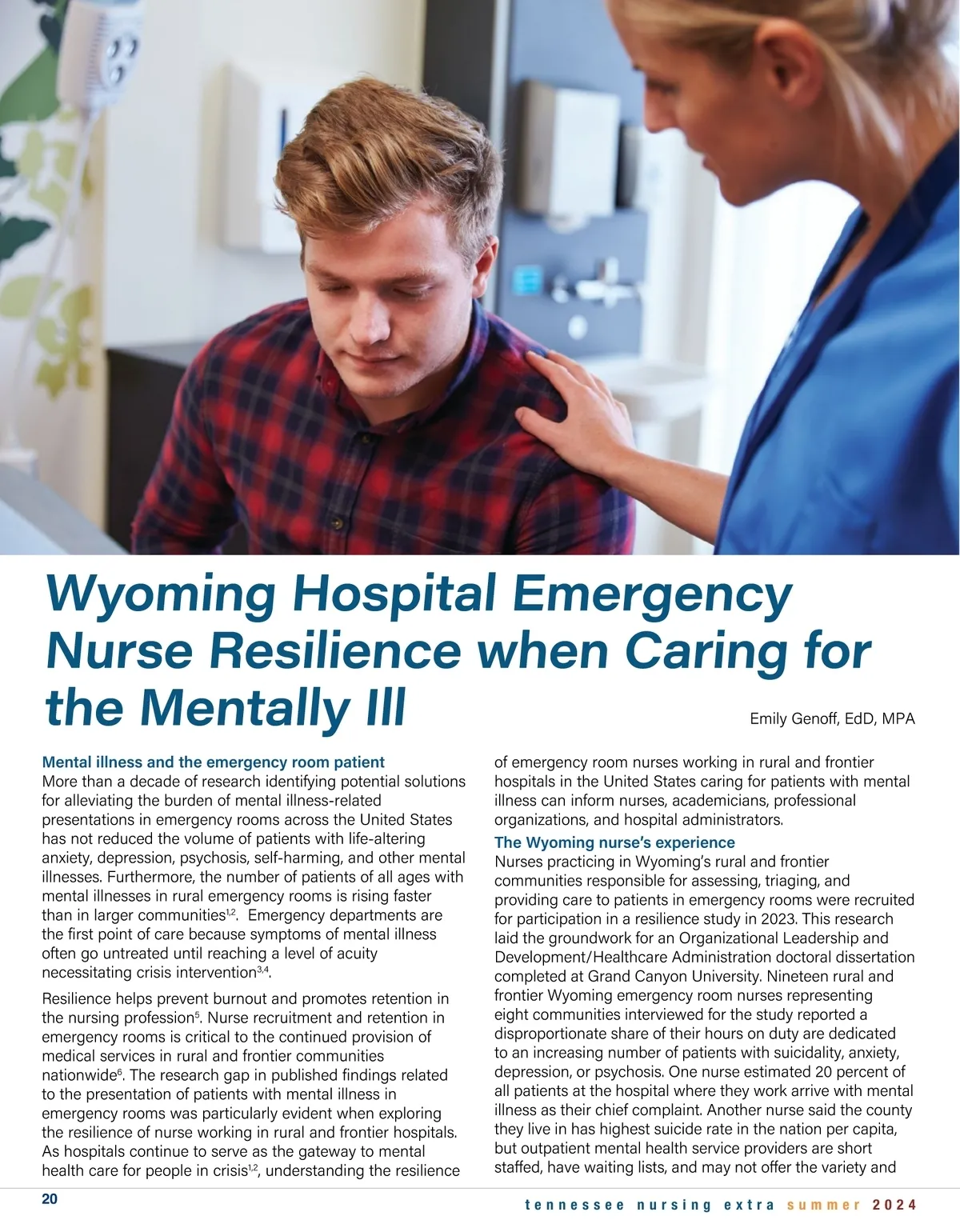 Wyoming Hospital Emergency Nurse Resilience when Caring for the Mentally Ill

Emily Genoff, EdD, MPA

Mental illness and the emergency room patient
More than a decade of research identifying potential solutions for alleviating the burden of mental illness-related presentations in emergency rooms across the United States has not reduced the volume of patients with life-altering anxiety, depression, psychosis, self-harming, and other mental illnesses. Furthermore, the number of patients of all ages with mental illnesses in rural emergency rooms is rising faster than in larger communities$^{1,2}$. Emergency departments are the first point of care because symptoms of mental illness often go untreated until reaching a level of acuity necessitating crisis intervention$^{3,4}$.

Resilience helps prevent burnout and promotes retention in the nursing profession$^{5}$. Nurse recruitment and retention in emergency rooms is critical to the continued provision of medical services in rural and frontier communities nationwide$^{6}$. The research gap in published findings related to the presentation of patients with mental illness in emergency rooms was particularly evident when exploring the resilience of nurse working in rural and frontier hospitals. As hospitals continue to serve as the gateway to mental health care for people in crisis$^{1,2}$, understanding the resilience of emergency room nurses working in rural and frontier hospitals in the United States caring for patients with mental illness can inform nurses, academicians, professional organizations, and hospital administrators.

The Wyoming nurse's experience
Nurses practicing in Wyoming's rural and frontier communities responsible for assessing, triaging, and providing care to patients in emergency rooms were recruited for participation in a resilience study in 2023. This research laid the groundwork for an Organizational Leadership and Development/Healthcare Administration doctoral dissertation completed at Grand Canyon University. Nineteen rural and frontier Wyoming emergency room nurses representing eight communities interviewed for the study reported a disproportionate share of their hours on duty are dedicated to an increasing number of patients with suicidality, anxiety, depression, or psychosis. One nurse estimated 20 percent of all patients at the hospital where they work arrive with mental illness as their chief complaint. Another nurse said the county they live in has highest suicide rate in the nation per capita, but outpatient mental health service providers are short staffed, have waiting lists, and may not offer the variety and

20

tennessee nursing extra summer 2024